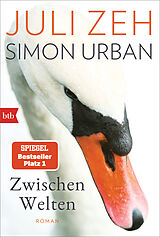 JULI ZEH
SIMON URBAN

btb

SPIEGEL
Bestseller
Platz 1

Zwischen Welten

ROMAN